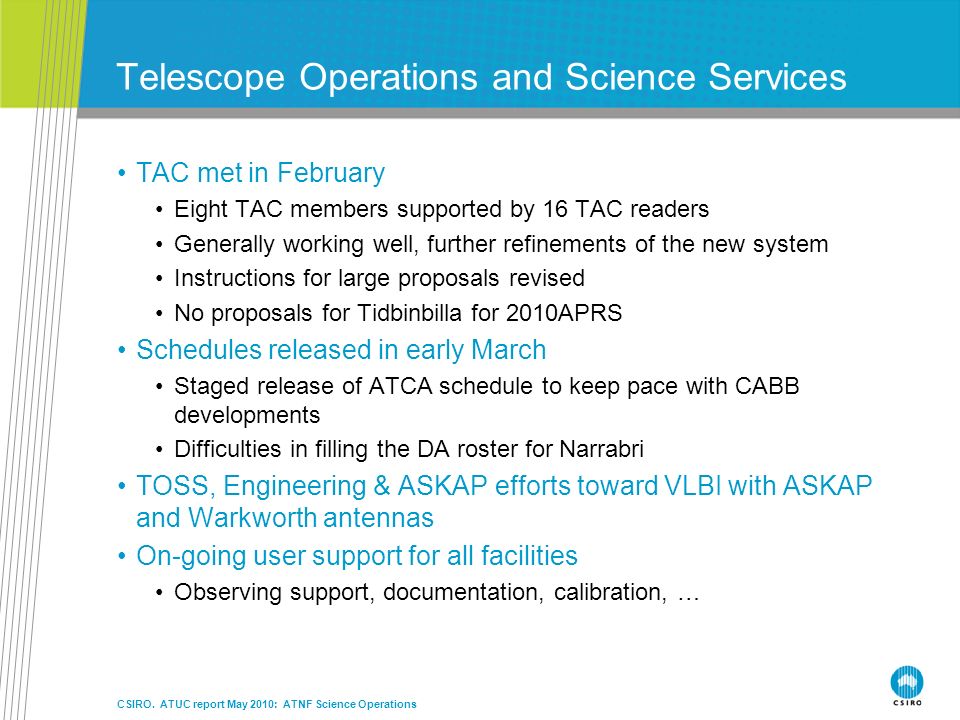 Telescope Operations and Science Services

• TAC met in February
  • Eight TAC members supported by 16 TAC readers
  • Generally working well, further refinements of the new system
  • Instructions for large proposals revised
  • No proposals for Tidbinbilla for 2010APRS
• Schedules released in early March
  • Staged release of ATCA schedule to keep pace with CABB developments
  • Difficulties in filling the DA roster for Narrabri
• TOSS, Engineering & ASKAP efforts toward VLBI with ASKAP and Warkworth antennas
• On-going user support for all facilities
  • Observing support, documentation, calibration, …

CSIRO. ATUC report May 2010: ATNF Science Operations

CSIRO